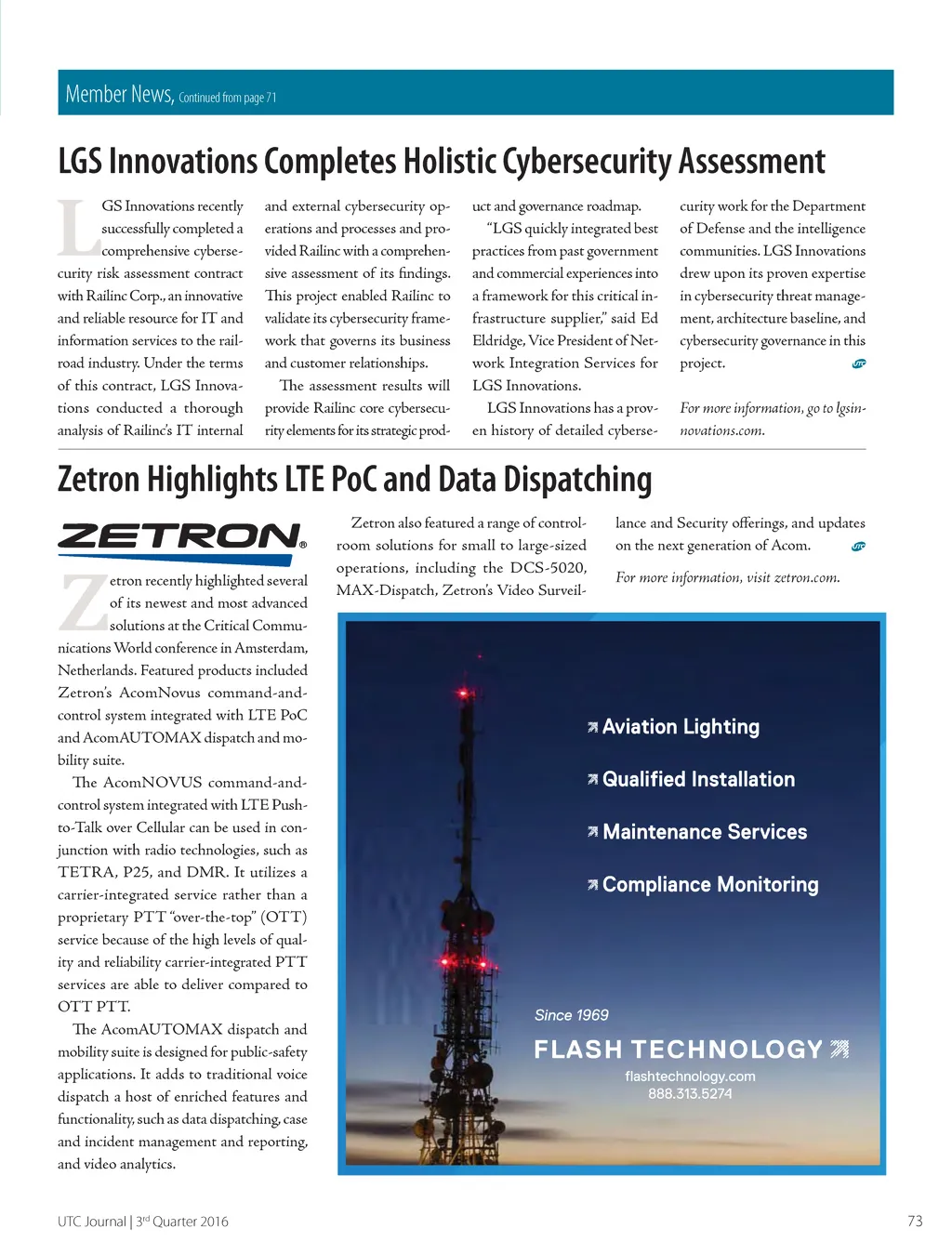 Member News, Continued from page 71

LGS Innovations Completes Holistic Cybersecurity Assessment

LGS Innovations recently successfully completed a comprehensive cybersecurity risk assessment contract with Railinc Corp., an innovative and reliable resource for IT and information services to the railroad industry. Under the terms of this contract, LGS Innovations conducted a thorough analysis of Railinc's IT internal and external cybersecurity operations and processes and provided Railinc with a comprehensive assessment of its findings. This project enabled Railinc to validate its cybersecurity framework that governs its business and customer relationships.

The assessment results will provide Railinc core cybersecurity elements for its strategic product and governance roadmap.

"LGS quickly integrated best practices from past government and commercial experiences into a framework for this critical infrastructure supplier," said Ed Eldridge, Vice President of Network Integration Services for LGS Innovations.

LGS Innovations has a proven history of detailed cybersecurity work for the Department of Defense and the intelligence communities. LGS Innovations drew upon its proven expertise in cybersecurity threat management, architecture baseline, and cybersecurity governance in this project.

For more information, go to lgsinnovations.com.

Zetron Highlights LTE PoC and Data Dispatching

ZETRON®

Zetron recently highlighted several of its newest and most advanced solutions at the Critical Communications World conference in Amsterdam, Netherlands. Featured products included Zetron's AcomNovus command-and-control system integrated with LTE PoC and AcomAUTOMAX dispatch and mobility suite.

The AcomNOVUS command-and-control system integrated with LTE Push-to-Talk over Cellular can be used in conjunction with radio technologies, such as TETRA, P25, and DMR. It utilizes a carrier-integrated service rather than a proprietary PTT "over-the-top" (OTT) service because of the high levels of quality and reliability carrier-integrated PTT services are able to deliver compared to OTT PTT.

The AcomAUTOMAX dispatch and mobility suite is designed for public-safety applications. It adds to traditional voice dispatch a host of enriched features and functionality, such as data dispatching, case and incident management and reporting, and video analytics.

Zetron also featured a range of control-room solutions for small to large-sized operations, including the DCS-5020, MAX-Dispatch, Zetron's Video Surveillance and Security offerings, and updates on the next generation of Acom.

For more information, visit zetron.com.

Aviation Lighting
Qualified Installation
Maintenance Services
Compliance Monitoring

Since 1969
FLASH TECHNOLOGY
flashtechnology.com
888.313.5274

UTC Journal | 3rd Quarter 2016

73